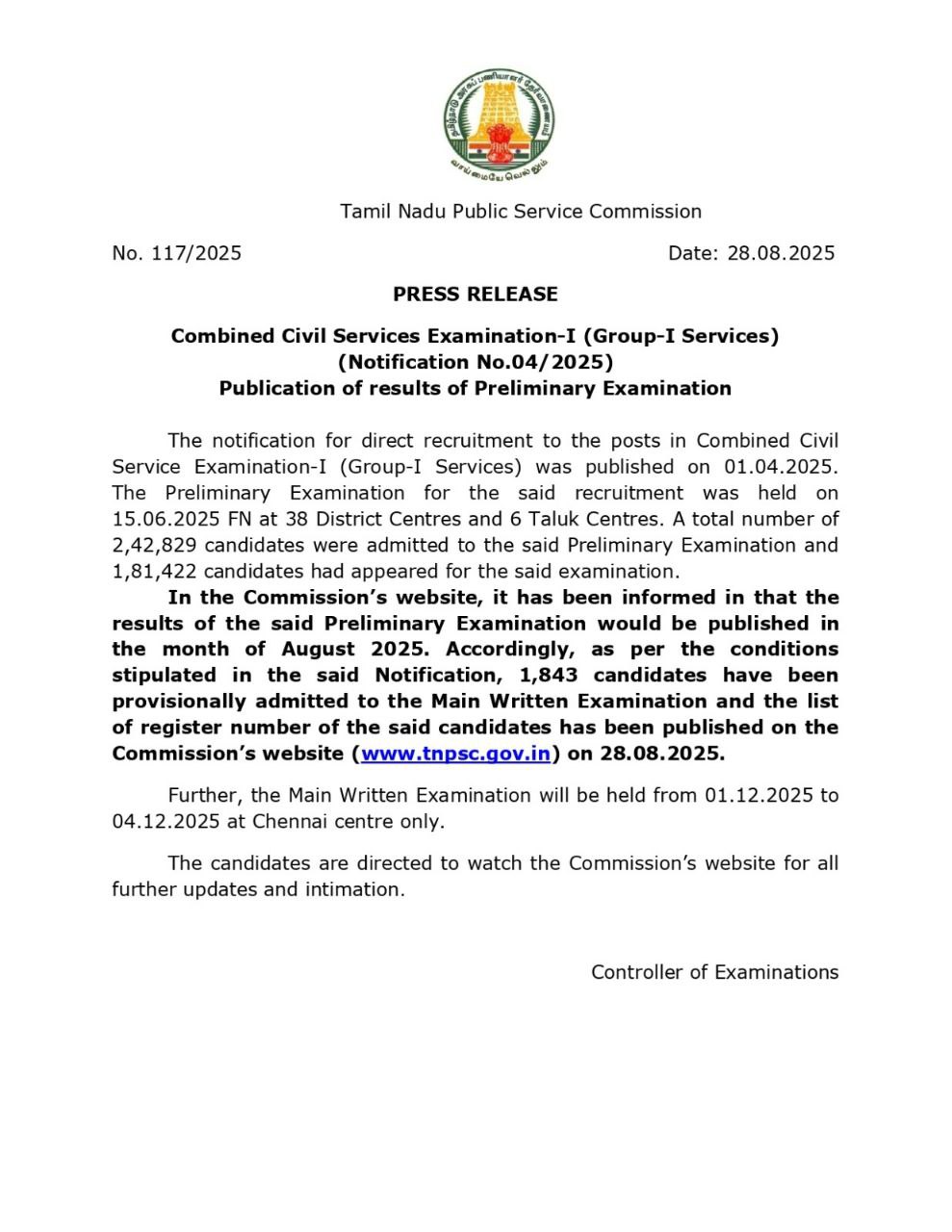 தமிழ்நாடு அரசுப் பணியாளர் தேர்வாணையம்

வாய்மையே வெல்லும்

Tamil Nadu Public Service Commission

No. 117/2025

Date: 28.08.2025

PRESS RELEASE

Combined Civil Services Examination-I (Group-I Services)
(Notification No.04/2025)
Publication of results of Preliminary Examination

The notification for direct recruitment to the posts in Combined Civil Service Examination-I (Group-I Services) was published on 01.04.2025. The Preliminary Examination for the said recruitment was held on 15.06.2025 FN at 38 District Centres and 6 Taluk Centres. A total number of 2,42,829 candidates were admitted to the said Preliminary Examination and 1,81,422 candidates had appeared for the said examination.

In the Commission's website, it has been informed in that the results of the said Preliminary Examination would be published in the month of August 2025. Accordingly, as per the conditions stipulated in the said Notification, 1,843 candidates have been provisionally admitted to the Main Written Examination and the list of register number of the said candidates has been published on the Commission's website (www.tnpsc.gov.in) on 28.08.2025.

Further, the Main Written Examination will be held from 01.12.2025 to 04.12.2025 at Chennai centre only.

The candidates are directed to watch the Commission's website for all further updates and intimation.

Controller of Examinations